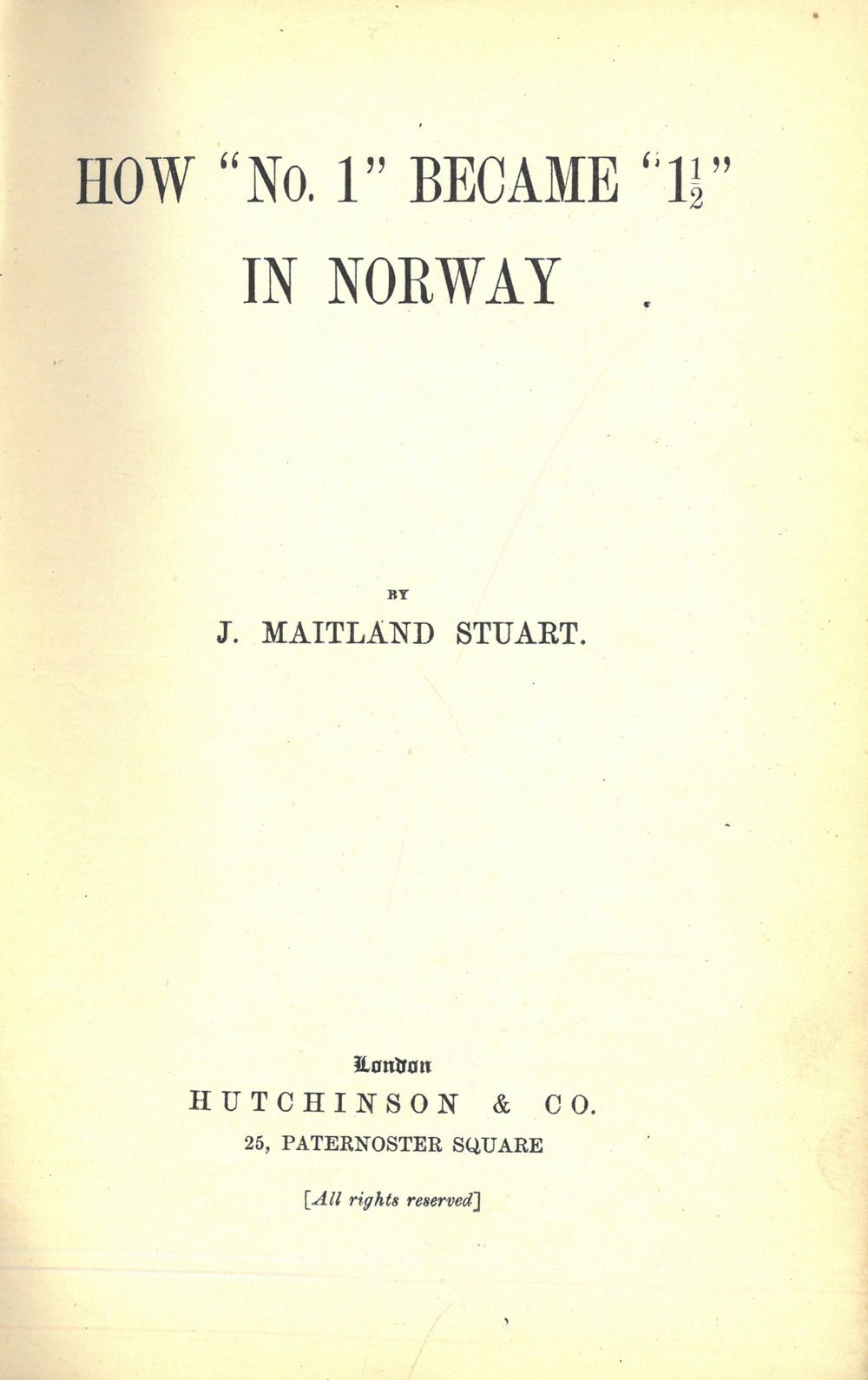 HOW "No. 1" BECAME "$1\frac{1}{2}$"
IN NORWAY

BY

J. MAITLAND STUART.

London
HUTCHINSON & CO.
25, PATERNOSTER SQUARE

[All rights reserved]